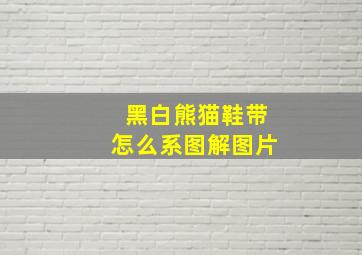 黑白熊猫鞋带
怎么系图解图片